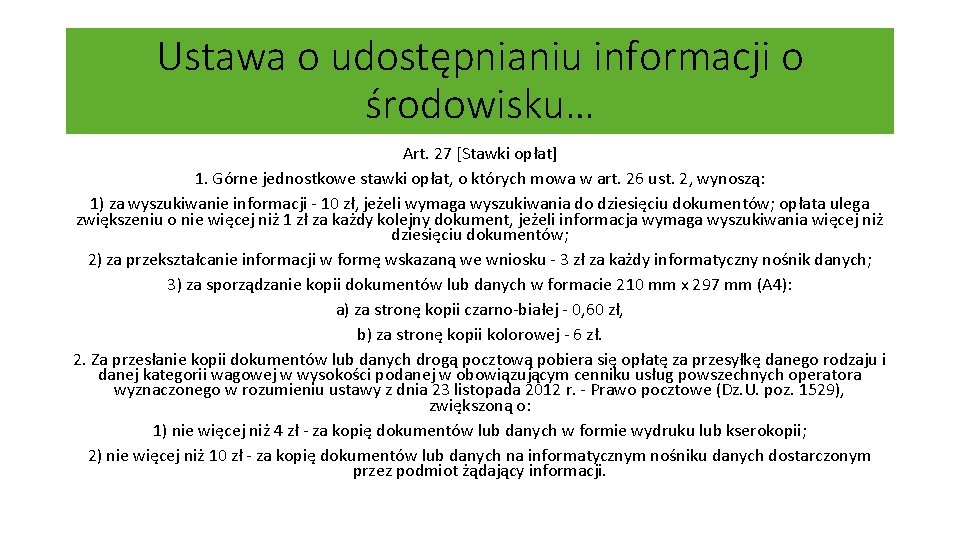 Ustawa o udostępnianiu informacji o środowisku…

Art. 27 [Stawki opłat]

1. Górne jednostkowe stawki opłat, o których mowa w art. 26 ust. 2, wynoszą:

1) za wyszukiwanie informacji - 10 zł, jeżeli wymaga wyszukiwania do dziesięciu dokumentów; opłata ulega zwiększeniu o nie więcej niż 1 zł za każdy kolejny dokument, jeżeli informacja wymaga wyszukiwania więcej niż dziesięciu dokumentów;

2) za przekształcanie informacji w formę wskazaną we wniosku - 3 zł za każdy informatyczny nośnik danych;

3) za sporządzanie kopii dokumentów lub danych w formacie 210 mm x 297 mm (A4):

a) za stronę kopii czarno-białej - 0,60 zł,

b) za stronę kopii kolorowej - 6 zł.

2. Za przesłanie kopii dokumentów lub danych drogą pocztową pobiera się opłatę za przesyłkę danego rodzaju i danej kategorii wagowej w wysokości podanej w obowiązującym cenniku usług powszechnych operatora wyznaczonego w rozumieniu ustawy z dnia 23 listopada 2012 r. - Prawo pocztowe (Dz.U. poz. 1529), zwiększoną o:

1) nie więcej niż 4 zł - za kopię dokumentów lub danych w formie wydruku lub kserokopii;

2) nie więcej niż 10 zł - za kopię dokumentów lub danych na informatycznym nośniku danych dostarczonym przez podmiot żądający informacji.